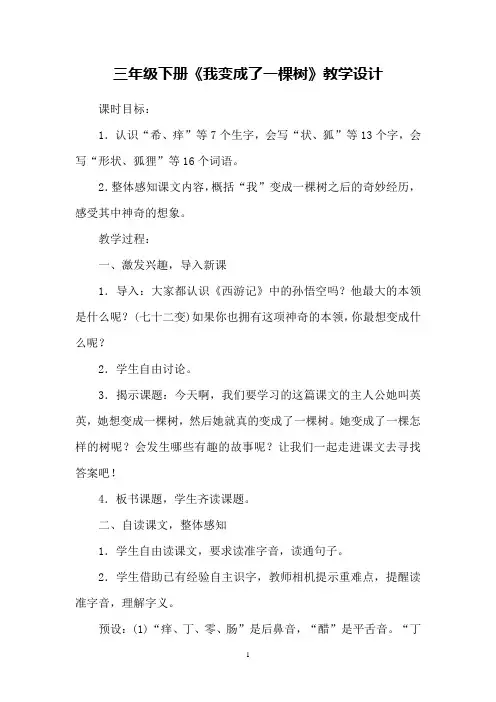 三年级下册《我变成了一棵树》教学设计

课时目标：

1．认识“希、痒”等7个生字，会写“状、狐”等13个字，会写“形状、狐狸”等16个词语。

2.整体感知课文内容，概括“我”变成一棵树之后的奇妙经历，感受其中神奇的想象。

教学过程：

一、激发兴趣，导入新课

1．导入：大家都认识《西游记》中的孙悟空吗？他最大的本领是什么呢？(七十二变)如果你也拥有这项神奇的本领，你最想变成什么呢？

2．学生自由讨论。

3．揭示课题：今天啊，我们要学习的这篇课文的主人公她叫英英，她想变成一棵树，然后她就真的变成了一棵树。她变成了一棵怎样的树呢？会发生哪些有趣的故事呢？让我们一起走进课文去寻找答案吧！

4．板书课题，学生齐读课题。

二、自读课文，整体感知

1．学生自由读课文，要求读准字音，读通句子。

2．学生借助已有经验自主识字，教师相机提示重难点，提醒读准字音，理解字义。

预设：(1)“痒、丁、零、肠”是后鼻音，“醋”是平舌音。“丁

1